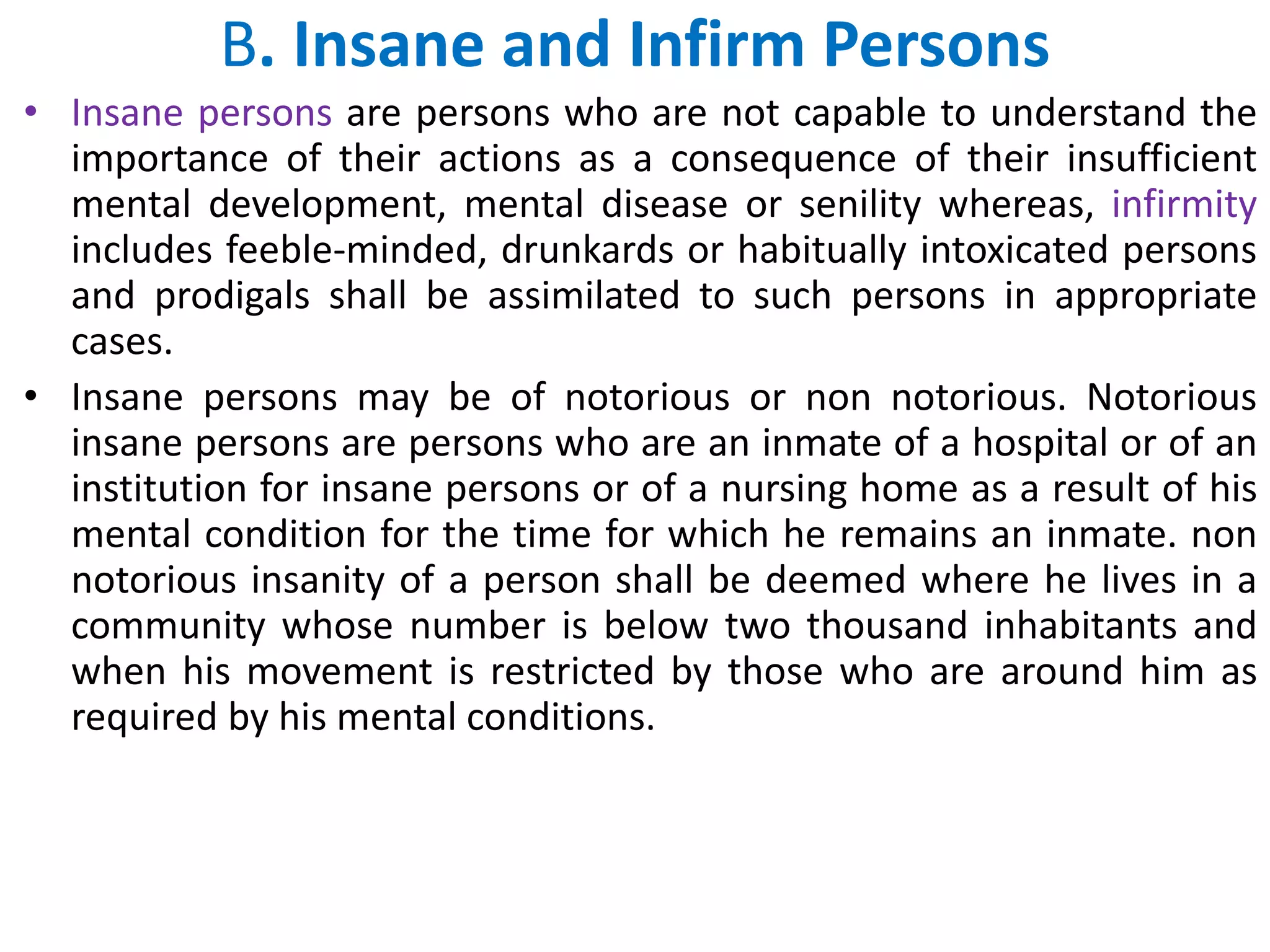 B. Insane and Infirm Persons

• Insane persons are persons who are not capable to understand the importance of their actions as a consequence of their insufficient mental development, mental disease or senility whereas, infirmity includes feeble-minded, drunkards or habitually intoxicated persons and prodigals shall be assimilated to such persons in appropriate cases.

• Insane persons may be of notorious or non notorious. Notorious insane persons are persons who are an inmate of a hospital or of an institution for insane persons or of a nursing home as a result of his mental condition for the time for which he remains an inmate. non notorious insanity of a person shall be deemed where he lives in a community whose number is below two thousand inhabitants and when his movement is restricted by those who are around him as required by his mental conditions.